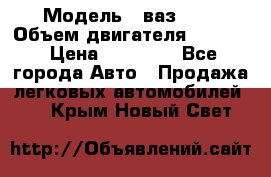 Модель ваз Объем двигателя Цена Все города Авто Продажа легковых автомобилей Крым Новый Свет

http://Объявлений.сайт